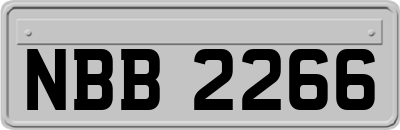 NBB 2266